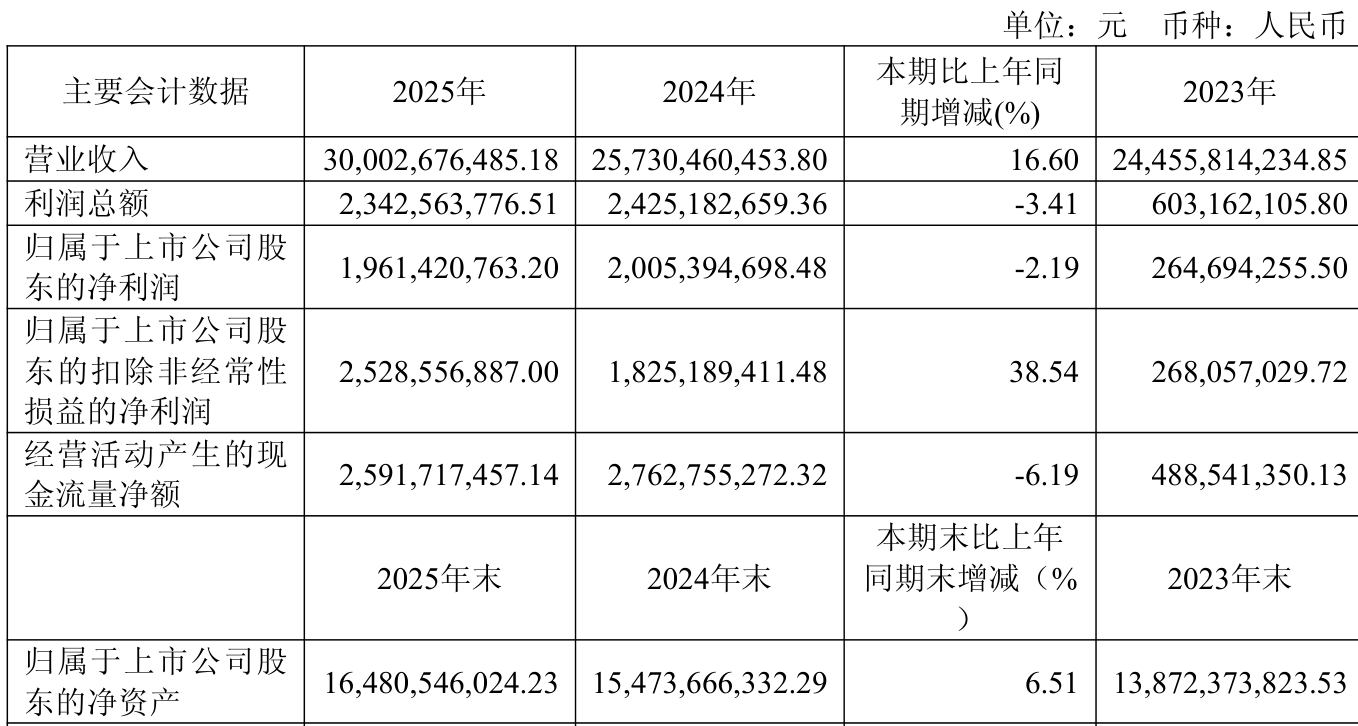 单位：元　币种：人民币

| 主要会计数据 | 2025年 | 2024年 | 本期比上年同期增减(%) | 2023年 |
|---|---|---|---|---|
| 营业收入 | 30,002,676,485.18 | 25,730,460,453.80 | 16.60 | 24,455,814,234.85 |
| 利润总额 | 2,342,563,776.51 | 2,425,182,659.36 | -3.41 | 603,162,105.80 |
| 归属于上市公司股东的净利润 | 1,961,420,763.20 | 2,005,394,698.48 | -2.19 | 264,694,255.50 |
| 归属于上市公司股东的扣除非经常性损益的净利润 | 2,528,556,887.00 | 1,825,189,411.48 | 38.54 | 268,057,029.72 |
| 经营活动产生的现金流量净额 | 2,591,717,457.14 | 2,762,755,272.32 | -6.19 | 488,541,350.13 |
|  | 2025年末 | 2024年末 | 本期末比上年同期末增减（%） | 2023年末 |
| 归属于上市公司股东的净资产 | 16,480,546,024.23 | 15,473,666,332.29 | 6.51 | 13,872,373,823.53 |